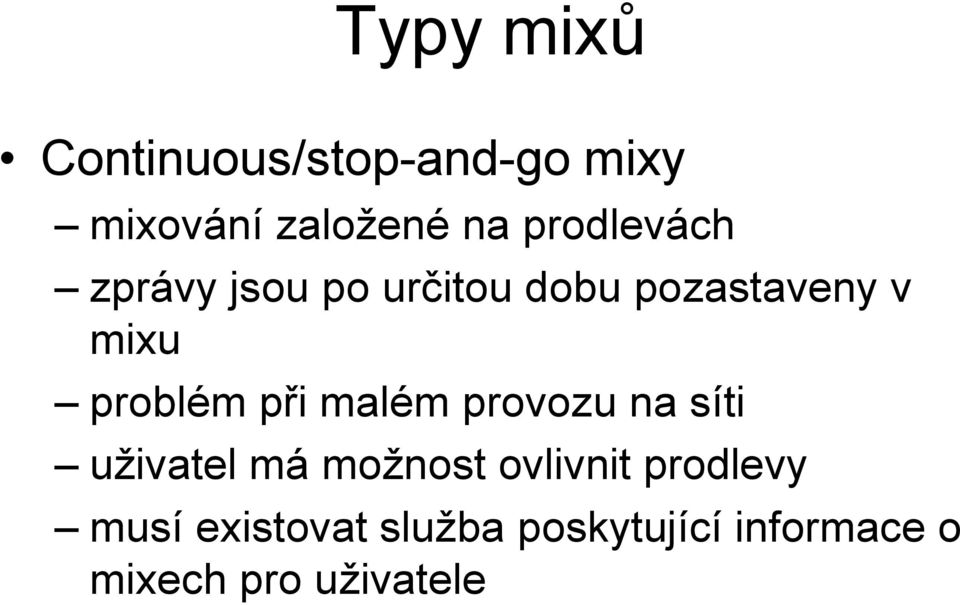 Typy mixů

• Continuous/stop-and-go mixy
– mixování založené na prodlevách
– zprávy jsou po určitou dobu pozastaveny v mixu
– problém při malém provozu na síti
– uživatel má možnost ovlivnit prodlevy
– musí existovat služba poskytující informace o mixech pro uživatele